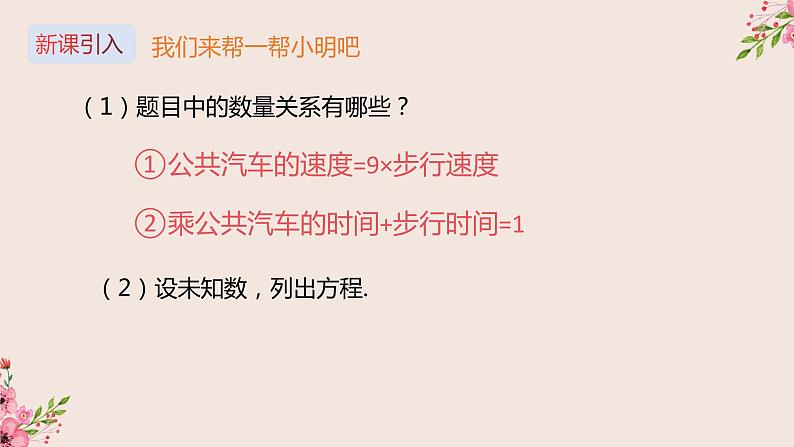 新课引入 我们来帮一帮小明吧

（1）题目中的数量关系有哪些？

①公共汽车的速度=9×步行速度

②乘公共汽车的时间+步行时间=1

（2）设未知数，列出方程.